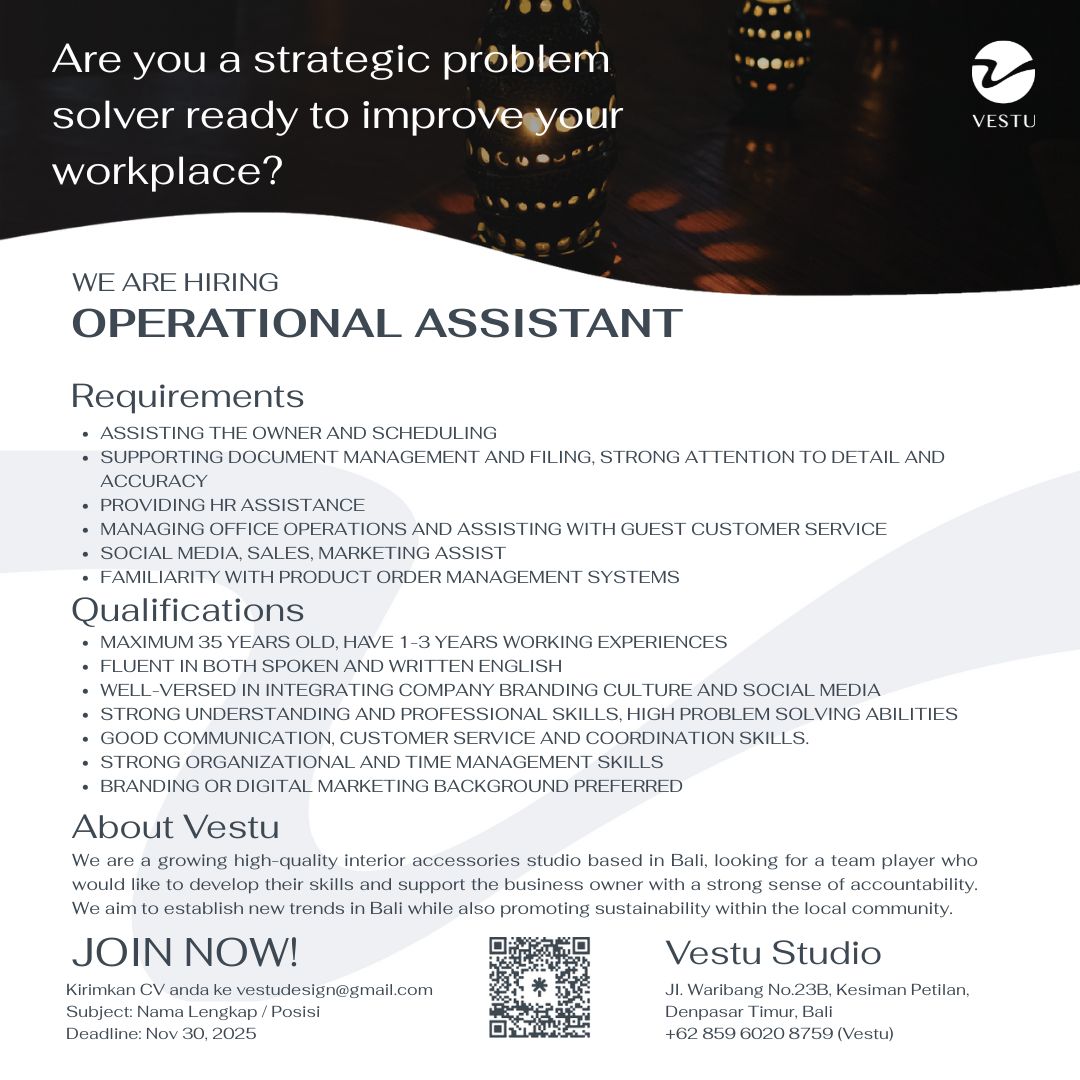 Are you a strategic problem solver ready to improve your workplace?

VESTU

WE ARE HIRING
OPERATIONAL ASSISTANT

Requirements
- ASSISTING THE OWNER AND SCHEDULING
- SUPPORTING DOCUMENT MANAGEMENT AND FILING, STRONG ATTENTION TO DETAIL AND ACCURACY
- PROVIDING HR ASSISTANCE
- MANAGING OFFICE OPERATIONS AND ASSISTING WITH GUEST CUSTOMER SERVICE
- SOCIAL MEDIA, SALES, MARKETING ASSIST
- FAMILIARITY WITH PRODUCT ORDER MANAGEMENT SYSTEMS

Qualifications
- MAXIMUM 35 YEARS OLD, HAVE 1-3 YEARS WORKING EXPERIENCES
- FLUENT IN BOTH SPOKEN AND WRITTEN ENGLISH
- WELL-VERSED IN INTEGRATING COMPANY BRANDING CULTURE AND SOCIAL MEDIA
- STRONG UNDERSTANDING AND PROFESSIONAL SKILLS, HIGH PROBLEM SOLVING ABILITIES
- GOOD COMMUNICATION, CUSTOMER SERVICE AND COORDINATION SKILLS.
- STRONG ORGANIZATIONAL AND TIME MANAGEMENT SKILLS
- BRANDING OR DIGITAL MARKETING BACKGROUND PREFERRED

About Vestu
We are a growing high-quality interior accessories studio based in Bali, looking for a team player who would like to develop their skills and support the business owner with a strong sense of accountability. We aim to establish new trends in Bali while also promoting sustainability within the local community.

JOIN NOW!
Kirimkan CV anda ke vestudesign@gmail.com
Subject: Nama Lengkap / Posisi
Deadline: Nov 30, 2025

Vestu Studio
Jl. Waribang No.23B, Kesiman Petilan, Denpasar Timur, Bali
+62 859 6020 8759 (Vestu)